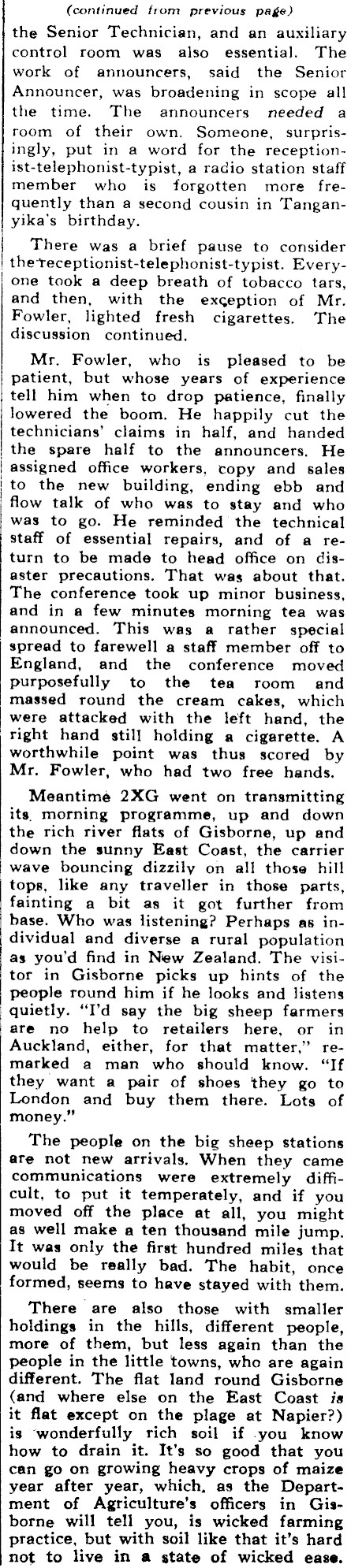 (continued from previous page)

the Senior Technician, and an auxiliary control room was also essential. The work of announcers, said the Senior Announcer, was broadening in scope all the time. The announcers needed a room of their own. Someone, surprisingly, put in a word for the receptionist-telephonist-typist, a radio station staff member who is forgotten more frequently than a second cousin in Tanganyika's birthday.

There was a brief pause to consider the receptionist-telephonist-typist. Everyone took a deep breath of tobacco tars, and then, with the exception of Mr. Fowler, lighted fresh cigarettes. The discussion continued.

Mr. Fowler, who is pleased to be patient, but whose years of experience tell him when to drop patience, finally lowered the boom. He happily cut the technicians' claims in half, and handed the spare half to the announcers. He assigned office workers, copy and sales to the new building, ending ebb and flow talk of who was to stay and who was to go. He reminded the technical staff of essential repairs, and of a return to be made to head office on disaster precautions. That was about that. The conference took up minor business, and in a few minutes morning tea was announced. This was a rather special spread to farewell a staff member off to England, and the conference moved purposefully to the tea room and massed round the cream cakes, which were attacked with the left hand, the right hand still holding a cigarette. A worthwhile point was thus scored by Mr. Fowler, who had two free hands.

Meantime 2XG went on transmitting its morning programme, up and down the rich river flats of Gisborne, up and down the sunny East Coast, the carrier wave bouncing dizzily on all those hill tops, like any traveller in those parts, fainting a bit as it got further from base. Who was listening? Perhaps as individual and diverse a rural population as you'd find in New Zealand. The visitor in Gisborne picks up hints of the people round him if he looks and listens quietly. "I'd say the big sheep farmers are no help to retailers here, or in Auckland, either, for that matter," remarked a man who should know. "If they want a pair of shoes they go to London and buy them there. Lots of money."

The people on the big sheep stations are not new arrivals. When they came communications were extremely difficult, to put it temperately, and if you moved off the place at all, you might as well make a ten thousand mile jump. It was only the first hundred miles that would be really bad. The habit, once formed, seems to have stayed with them.

There are also those with smaller holdings in the hills, different people, more of them, but less again than the people in the little towns, who are again different. The flat land round Gisborne (and where else on the East Coast is it flat except on the plage at Napier?) is wonderfully rich soil if you know how to drain it. It's so good that you can go on growing heavy crops of maize year after year, which, as the Department of Agriculture's officers in Gisborne will tell you, is wicked farming practice, but with soil like that it's hard not to live in a state of wicked ease.